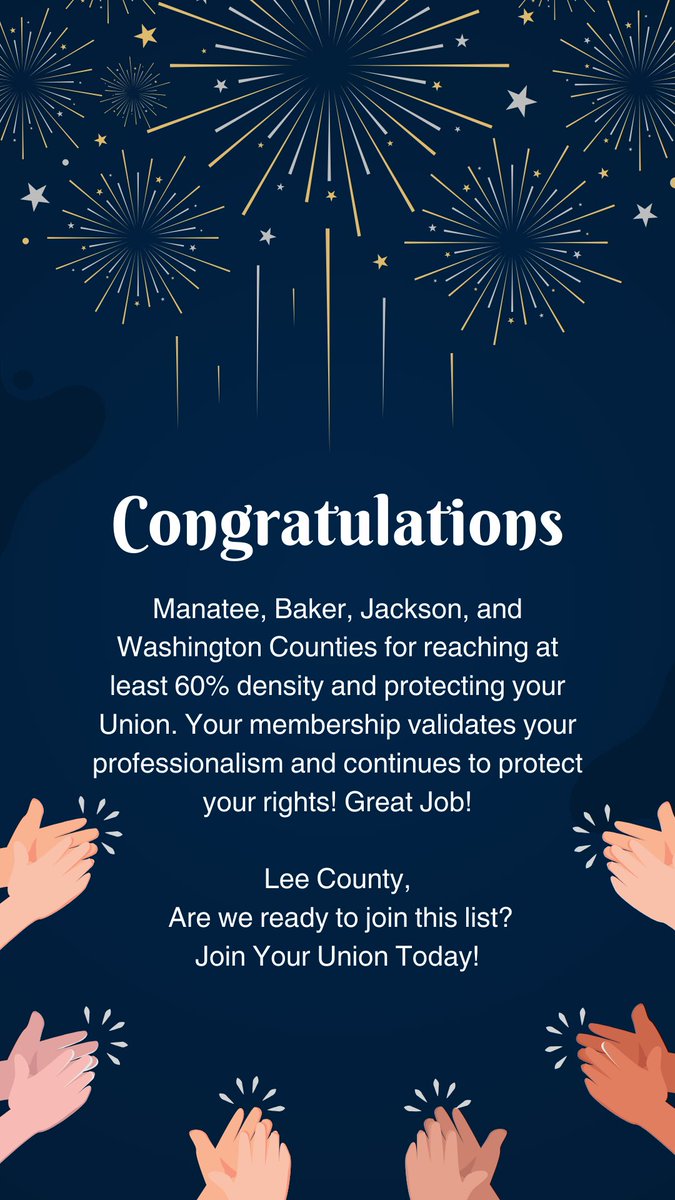 Congratulations

Manatee, Baker, Jackson, and Washington Counties for reaching at least 60% density and protecting your Union. Your membership validates your professionalism and continues to protect your rights! Great Job!

Lee County,
Are we ready to join this list?
Join Your Union Today!